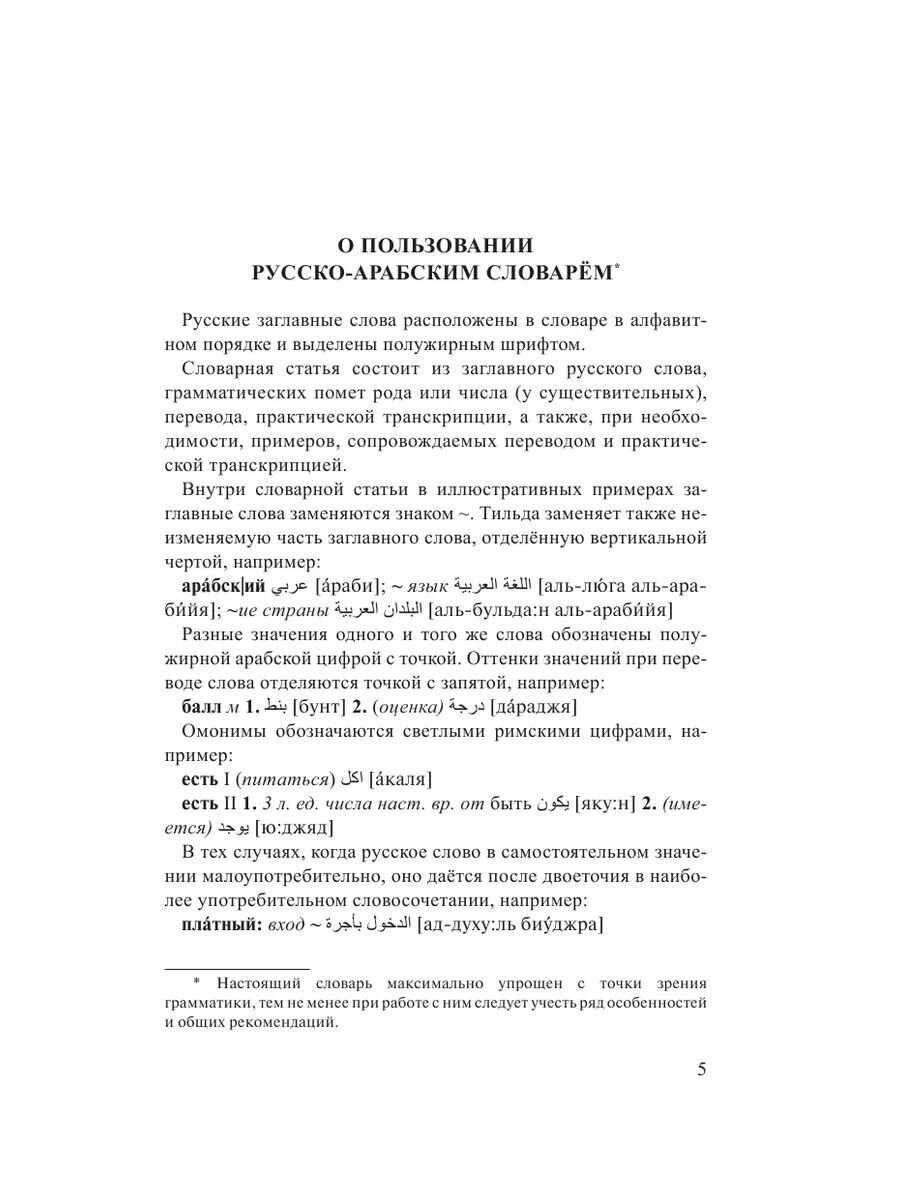 О ПОЛЬЗОВАНИИ
РУССКО-АРАБСКИМ СЛОВАРЁМ*

Русские заглавные слова расположены в словаре в алфавитном порядке и выделены полужирным шрифтом.

Словарная статья состоит из заглавного русского слова, грамматических помет рода или числа (у существительных), перевода, практической транскрипции, а также, при необходимости, примеров, сопровождаемых переводом и практической транскрипцией.

Внутри словарной статьи в иллюстративных примерах заглавные слова заменяются знаком ~. Тильда заменяет также неизменяемую часть заглавного слова, отделённую вертикальной чертой, например:

ара́бск|ий عربي [а́раби]; ~ язык اللغة العربية [аль-лю́га аль-араби́йя]; ~ие страны البلدان العربية [аль-бульда:н аль-араби́йя]

Разные значения одного и того же слова обозначены полужирной арабской цифрой с точкой. Оттенки значений при переводе слова отделяются точкой с запятой, например:

балл м 1. بنط [бунт] 2. (оценка) درجة [да́раджя]

Омонимы обозначаются светлыми римскими цифрами, например:

есть I (питаться) اكل [а́каля]

есть II 1. 3 л. ед. числа наст. вр. от быть يكون [яку:н] 2. (имеется) يوجد [ю:джяд]

В тех случаях, когда русское слово в самостоятельном значении малоупотребительно, оно даётся после двоеточия в наиболее употребительном словосочетании, например:

пла́тный: вход ~ الدخول بأجرة [ад-духу:ль биу́джра]

* Настоящий словарь максимально упрощен с точки зрения грамматики, тем не менее при работе с ним следует учесть ряд особенностей и общих рекомендаций.

5